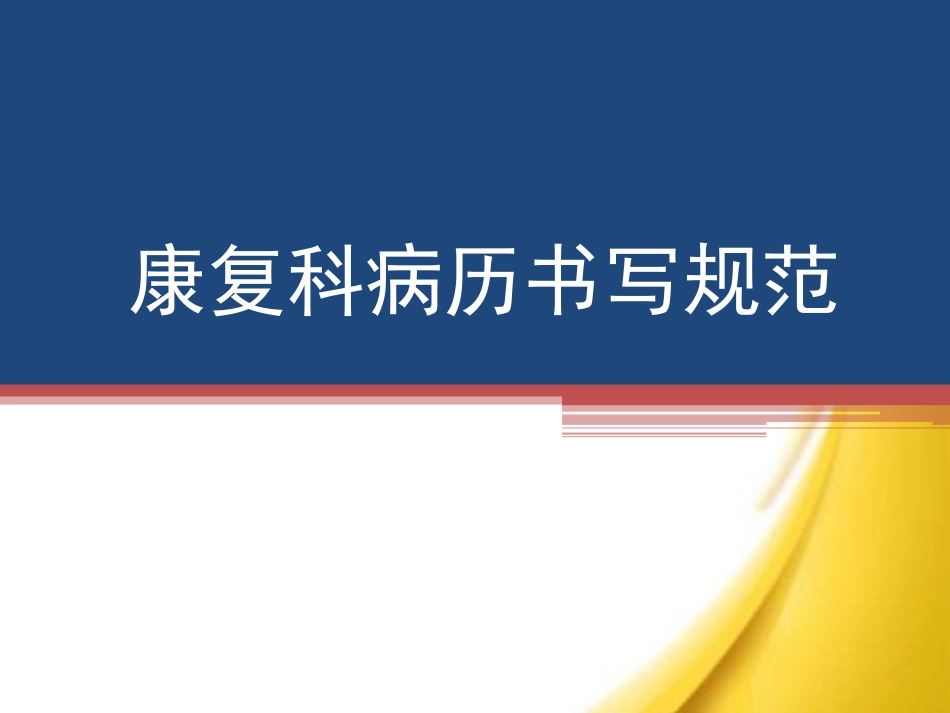 康复科病历书写规范